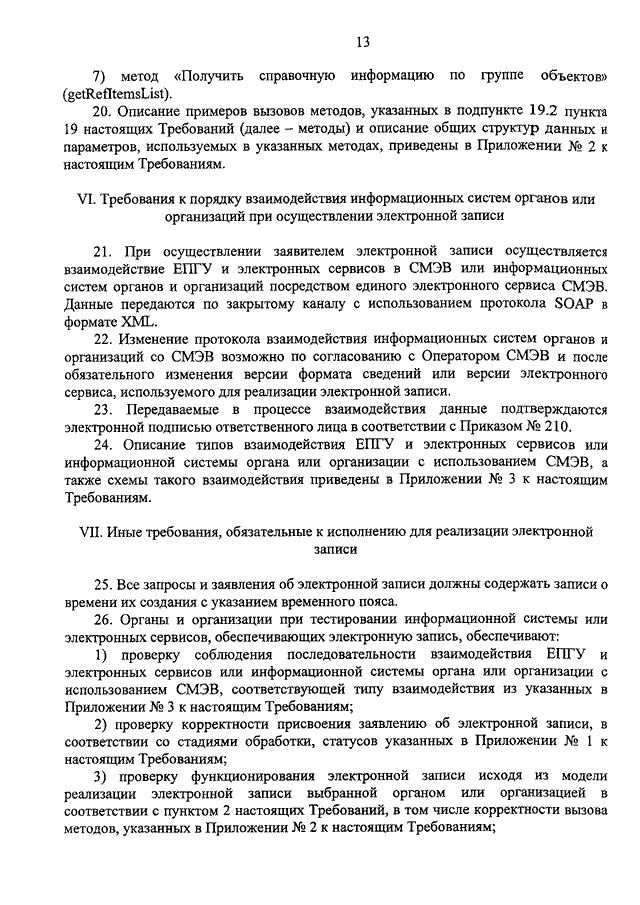 13

7) метод «Получить справочную информацию по группе объектов» (getRefItemsList).

20. Описание примеров вызовов методов, указанных в подпункте 19.2 пункта 19 настоящих Требований (далее – методы) и описание общих структур данных и параметров, используемых в указанных методах, приведены в Приложении № 2 к настоящим Требованиям.

VI. Требования к порядку взаимодействия информационных систем органов или организаций при осуществлении электронной записи

21. При осуществлении заявителем электронной записи осуществляется взаимодействие ЕПГУ и электронных сервисов в СМЭВ или информационных систем органов и организаций посредством единого электронного сервиса СМЭВ. Данные передаются по закрытому каналу с использованием протокола SOAP в формате XML.

22. Изменение протокола взаимодействия информационных систем органов и организаций со СМЭВ возможно по согласованию с Оператором СМЭВ и после обязательного изменения версии формата сведений или версии электронного сервиса, используемого для реализации электронной записи.

23. Передаваемые в процессе взаимодействия данные подтверждаются электронной подписью ответственного лица в соответствии с Приказом № 210.

24. Описание типов взаимодействия ЕПГУ и электронных сервисов или информационной системы органа или организации с использованием СМЭВ, а также схемы такого взаимодействия приведены в Приложении № 3 к настоящим Требованиям.

VII. Иные требования, обязательные к исполнению для реализации электронной записи

25. Все запросы и заявления об электронной записи должны содержать записи о времени их создания с указанием временного пояса.

26. Органы и организации при тестировании информационной системы или электронных сервисов, обеспечивающих электронную запись, обеспечивают:

1) проверку соблюдения последовательности взаимодействия ЕПГУ и электронных сервисов или информационной системы органа или организации с использованием СМЭВ, соответствующей типу взаимодействия из указанных в Приложении № 3 к настоящим Требованиям;

2) проверку корректности присвоения заявлению об электронной записи, в соответствии со стадиями обработки, статусов указанных в Приложении № 1 к настоящим Требованиям;

3) проверку функционирования электронной записи исходя из модели реализации электронной записи выбранной органом или организацией в соответствии с пунктом 2 настоящих Требований, в том числе корректности вызова методов, указанных в Приложении № 2 к настоящим Требованиям;